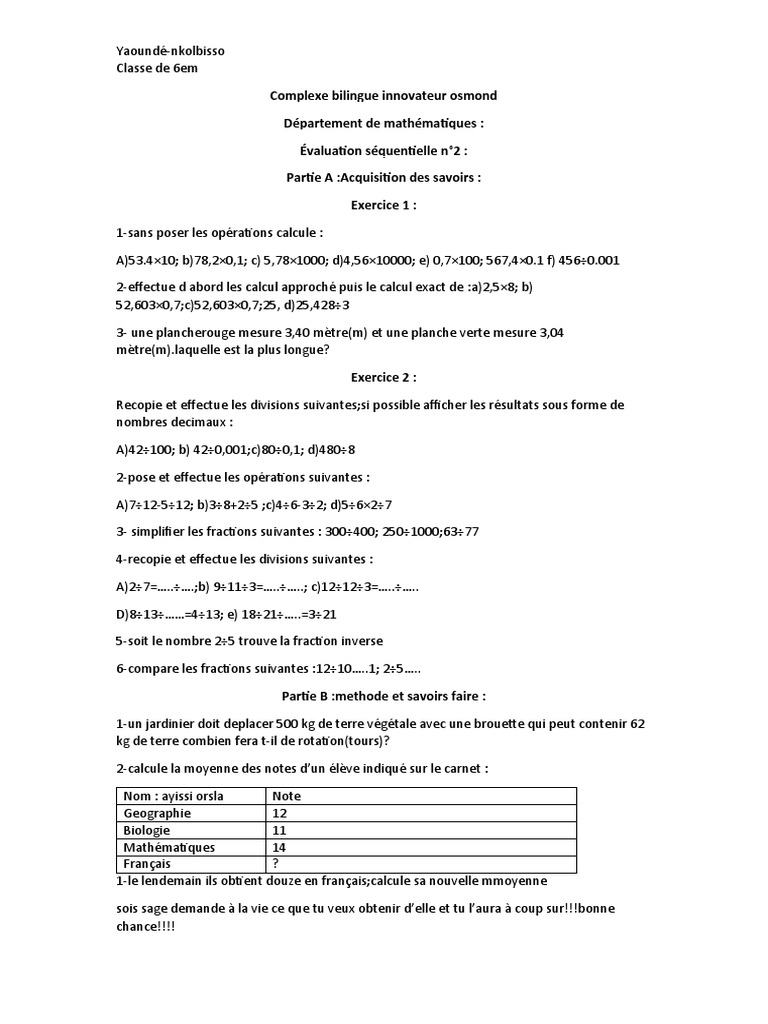 Yaoundé-nkolbisso
Classe de 6em

Complexe bilingue innovateur osmond

Département de mathématiques :

Évaluation séquentielle n°2 :

Partie A :Acquisition des savoirs :

Exercice 1 :

1-sans poser les opérations calcule :

A)53.4×10; b)78,2×0,1; c) 5,78×1000; d)4,56×10000; e) 0,7×100; 567,4×0.1 f) 456÷0.001

2-effectue d abord les calcul approché puis le calcul exact de :a)2,5×8; b) 52,603×0,7;c)52,603×0,7;25, d)25,428÷3

3- une plancherouge mesure 3,40 mètre(m) et une planche verte mesure 3,04 mètre(m).laquelle est la plus longue?

Exercice 2 :

Recopie et effectue les divisions suivantes;si possible afficher les résultats sous forme de nombres decimaux :

A)42÷100; b) 42÷0,001;c)80÷0,1; d)480÷8

2-pose et effectue les opérations suivantes :

A)7÷12-5÷12; b)3÷8+2÷5 ;c)4÷6-3÷2; d)5÷6×2÷7

3- simplifier les fractions suivantes : 300÷400; 250÷1000;63÷77

4-recopie et effectue les divisions suivantes :

A)2÷7=.....÷....;b) 9÷11÷3=.....÷.....; c)12÷12÷3=.....÷.....

D)8÷13÷......=4÷13; e) 18÷21÷.....=3÷21

5-soit le nombre 2÷5 trouve la fraction inverse

6-compare les fractions suivantes :12÷10.....1; 2÷5.....

Partie B :methode et savoirs faire :

1-un jardinier doit deplacer 500 kg de terre végétale avec une brouette qui peut contenir 62 kg de terre combien fera t-il de rotation(tours)?

2-calcule la moyenne des notes d'un élève indiqué sur le carnet :

| Nom : ayissi orsla | Note |
|---|---|
| Geographie | 12 |
| Biologie | 11 |
| Mathématiques | 14 |
| Français | ? |

1-le lendemain ils obtient douze en français;calcule sa nouvelle mmoyenne

sois sage demande à la vie ce que tu veux obtenir d'elle et tu l'aura à coup sur!!!bonne chance!!!!